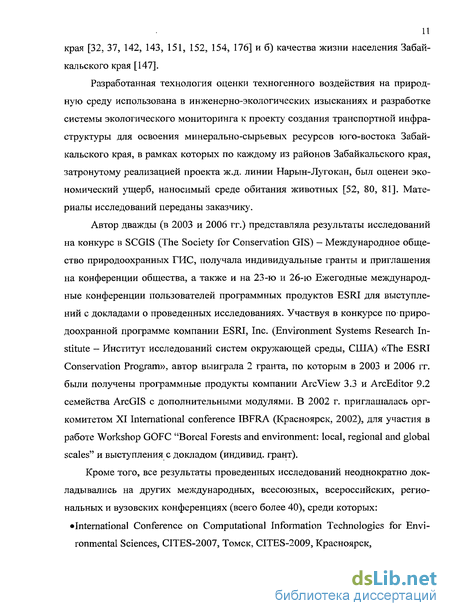 11

края [32, 37, 142, 143, 151, 152, 154, 176] и б) качества жизни населения Забайкальского края [147].

Разработанная технология оценки техногенного воздействия на природную среду использована в инженерно-экологических изысканиях и разработке системы экологического мониторинга к проекту создания транспортной инфраструктуры для освоения минерально-сырьевых ресурсов юго-востока Забайкальского края, в рамках которых по каждому из районов Забайкальского края, затронутому реализацией проекта ж.д. линии Нарын-Лугокан, был оценен экономический ущерб, наносимый среде обитания животных [52, 80, 81]. Материалы исследований переданы заказчику.

Автор дважды (в 2003 и 2006 гг.) представляла результаты исследований на конкурс в SCGIS (The Society for Conservation GIS) – Международное общество природоохранных ГИС, получала индивидуальные гранты и приглашения на конференции общества, а также и на 23-ю и 26-ю Ежегодные международные конференции пользователей программных продуктов ESRI для выступлений с докладами о проведенных исследованиях. Участвуя в конкурсе по природоохранной программе компании ESRI, Inc. (Environment Systems Research Institute – Институт исследований систем окружающей среды, США) «The ESRI Conservation Program», автор выиграла 2 гранта, по которым в 2003 и 2006 гг. были получены программные продукты компании ArcView 3.3 и ArcEditor 9.2 семейства ArcGIS с дополнительными модулями. В 2002 г. приглашалась оргкомитетом XI International conference IBFRA (Красноярск, 2002), для участия в работе Workshop GOFC "Boreal Forests and environment: local, regional and global scales" и выступления с докладом (индивид. грант).

Кроме того, все результаты проведенных исследований неоднократно докладывались на других международных, всесоюзных, всероссийских, региональных и вузовских конференциях (всего более 40), среди которых:

•International Conference on Computational Information Technologies for Environmental Sciences, CITES-2007, Томск, CITES-2009, Красноярск,

dsLib.net
библиотека диссертаций